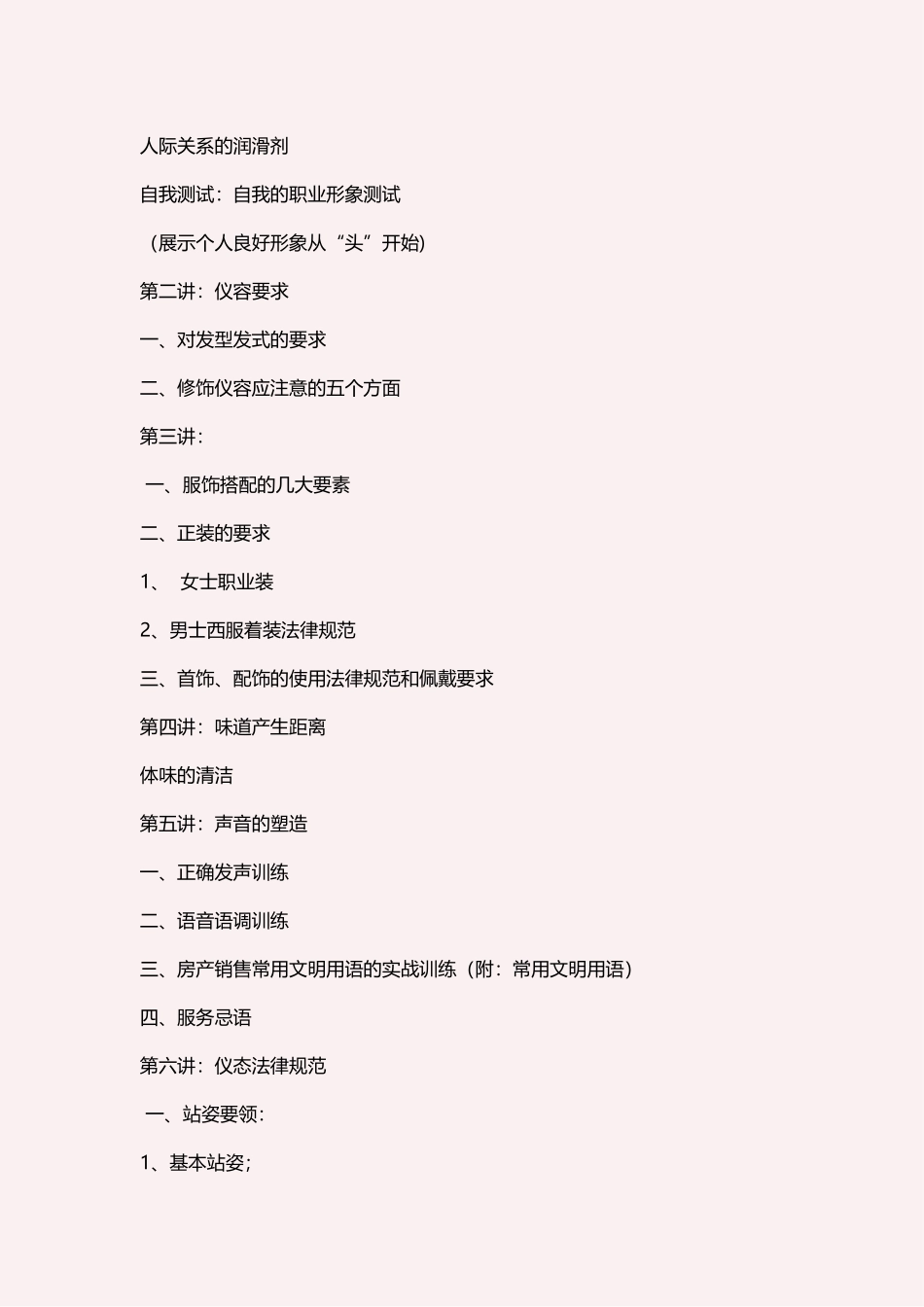 人际关系的润滑剂

自我测试：自我的职业形象测试

（展示个人良好形象从“头”开始）

第二讲：仪容要求

一、对发型发式的要求

二、修饰仪容应注意的五个方面

第三讲：

一、服饰搭配的几大要素

二、正装的要求

1、 女士职业装

2、男士西服着装法律规范

三、首饰、配饰的使用法律规范和佩戴要求

第四讲：味道产生距离

体味的清洁

第五讲：声音的塑造

一、正确发声训练

二、语音语调训练

三、房产销售常用文明用语的实战训练（附：常用文明用语）

四、服务忌语

第六讲：仪态法律规范

一、站姿要领：

1、基本站姿；